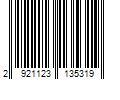 2 921123 135319